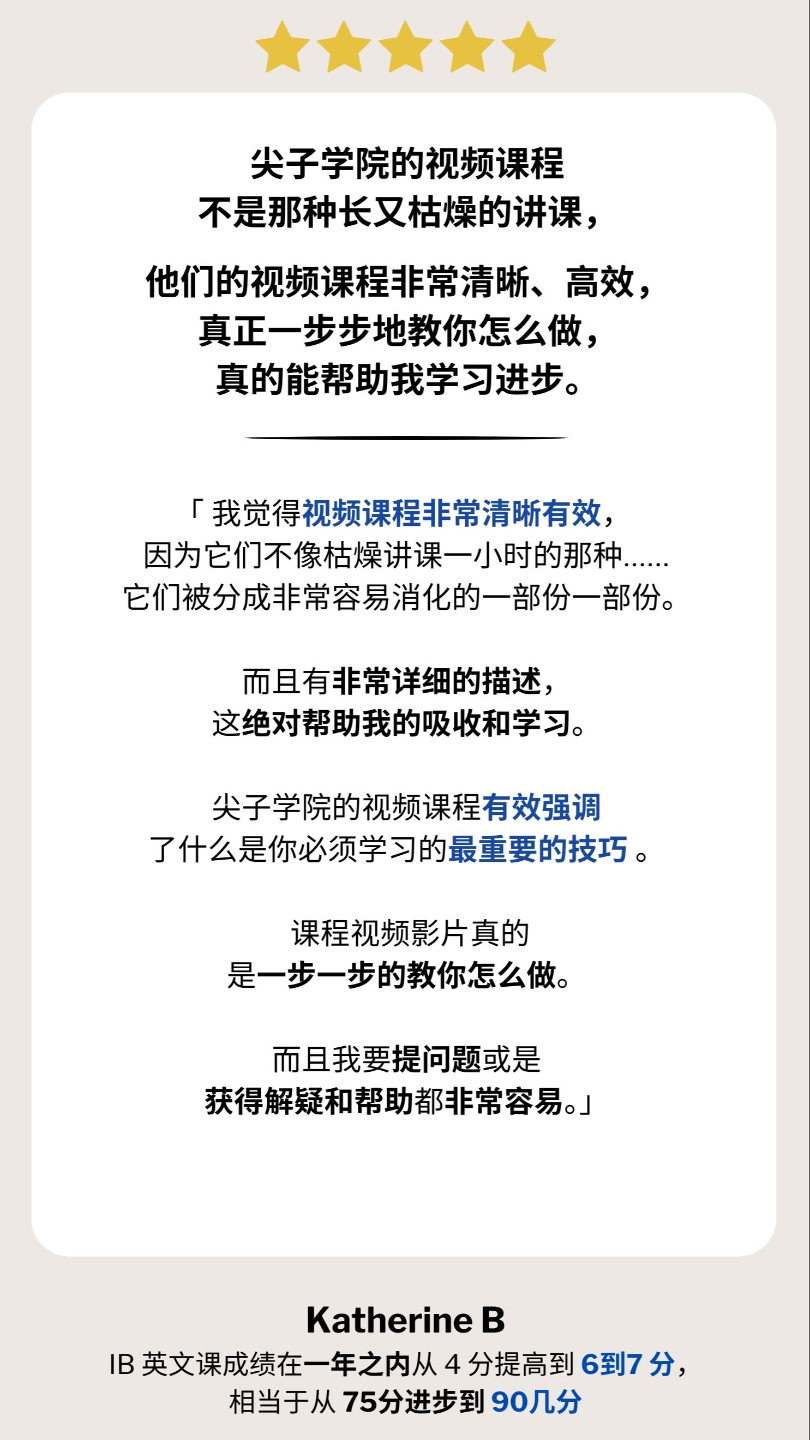 尖子学院的视频课程
不是那种长又枯燥的讲课，

他们的视频课程非常清晰、高效，
真正一步步地教你怎么做，
真的能帮助我学习进步。

「 我觉得视频课程非常清晰有效，
因为它们不像枯燥讲课一小时的那种……
它们被分成非常容易消化的一部份一部份。

而且有非常详细的描述，
这绝对帮助我的吸收和学习。

尖子学院的视频课程有效强调
了什么是你必须学习的最重要的技巧 。

课程视频影片真的
是一步一步的教你怎么做。

而且我要提问题或是
获得解疑和帮助都非常容易。」

Katherine B
IB 英文课成绩在一年之内从 4 分提高到 6到7 分，
相当于从 75分进步到 90几分